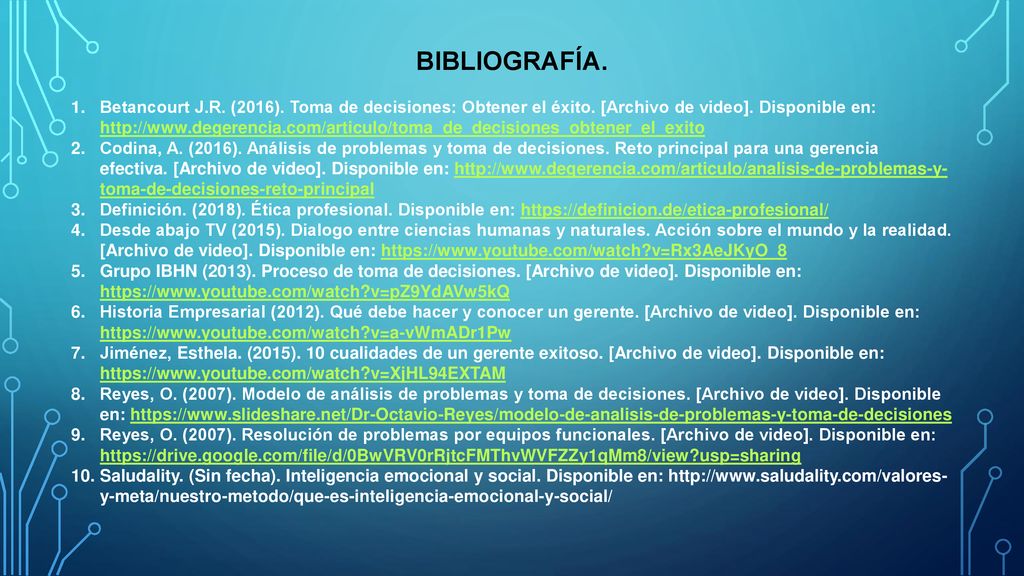 BIBLIOGRAFÍA.

1. Betancourt J.R. (2016). Toma de decisiones: Obtener el éxito. [Archivo de video]. Disponible en: http://www.degerencia.com/articulo/toma_de_decisiones_obtener_el_exito
2. Codina, A. (2016). Análisis de problemas y toma de decisiones. Reto principal para una gerencia efectiva. [Archivo de video]. Disponible en: http://www.degerencia.com/articulo/analisis-de-problemas-y-toma-de-decisiones-reto-principal
3. Definición. (2018). Ética profesional. Disponible en: https://definicion.de/etica-profesional/
4. Desde abajo TV (2015). Dialogo entre ciencias humanas y naturales. Acción sobre el mundo y la realidad. [Archivo de video]. Disponible en: https://www.youtube.com/watch?v=Rx3AeJKyO_8
5. Grupo IBHN (2013). Proceso de toma de decisiones. [Archivo de video]. Disponible en: https://www.youtube.com/watch?v=pZ9YdAVw5kQ
6. Historia Empresarial (2012). Qué debe hacer y conocer un gerente. [Archivo de video]. Disponible en: https://www.youtube.com/watch?v=a-vWmADr1Pw
7. Jiménez, Esthela. (2015). 10 cualidades de un gerente exitoso. [Archivo de video]. Disponible en: https://www.youtube.com/watch?v=XjHL94EXTAM
8. Reyes, O. (2007). Modelo de análisis de problemas y toma de decisiones. [Archivo de video]. Disponible en: https://www.slideshare.net/Dr-Octavio-Reyes/modelo-de-analisis-de-problemas-y-toma-de-decisiones
9. Reyes, O. (2007). Resolución de problemas por equipos funcionales. [Archivo de video]. Disponible en: https://drive.google.com/file/d/0BwVRV0rRjtcFMThvWVFZZy1qMm8/view?usp=sharing
10. Saludality. (Sin fecha). Inteligencia emocional y social. Disponible en: http://www.saludality.com/valores-y-meta/nuestro-metodo/que-es-inteligencia-emocional-y-social/